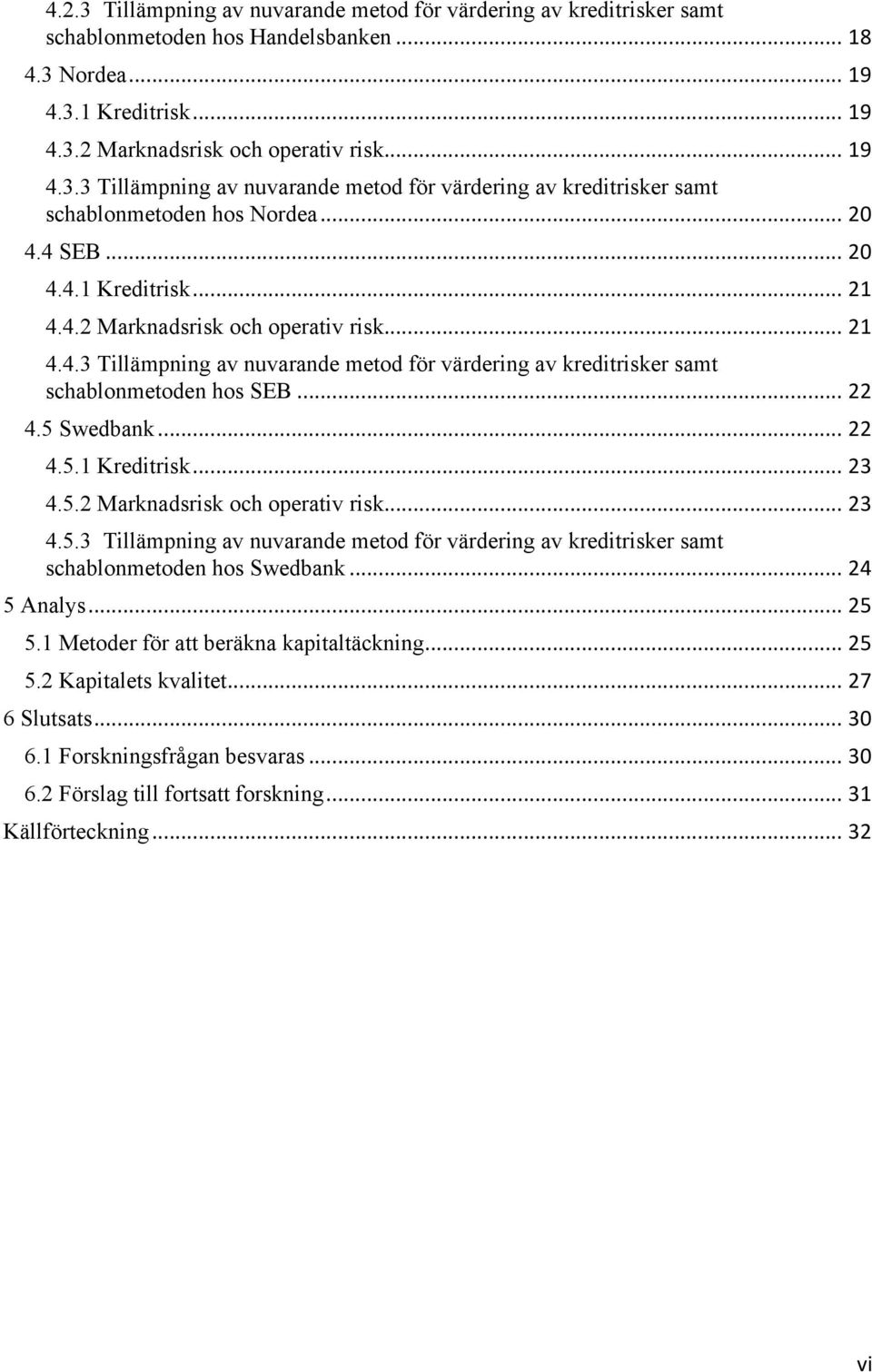 4.2.3 Tillämpning av nuvarande metod för värdering av kreditrisker samt schablonmetoden hos Handelsbanken ... 18
4.3 Nordea ... 19
4.3.1 Kreditrisk ... 19
4.3.2 Marknadsrisk och operativ risk ... 19
4.3.3 Tillämpning av nuvarande metod för värdering av kreditrisker samt schablonmetoden hos Nordea ... 20
4.4 SEB ... 20
4.4.1 Kreditrisk ... 21
4.4.2 Marknadsrisk och operativ risk ... 21
4.4.3 Tillämpning av nuvarande metod för värdering av kreditrisker samt schablonmetoden hos SEB ... 22
4.5 Swedbank ... 22
4.5.1 Kreditrisk ... 23
4.5.2 Marknadsrisk och operativ risk ... 23
4.5.3 Tillämpning av nuvarande metod för värdering av kreditrisker samt schablonmetoden hos Swedbank ... 24
5 Analys ... 25
5.1 Metoder för att beräkna kapitaltäckning ... 25
5.2 Kapitalets kvalitet ... 27
6 Slutsats ... 30
6.1 Forskningsfrågan besvaras ... 30
6.2 Förslag till fortsatt forskning ... 31
Källförteckning ... 32

vi